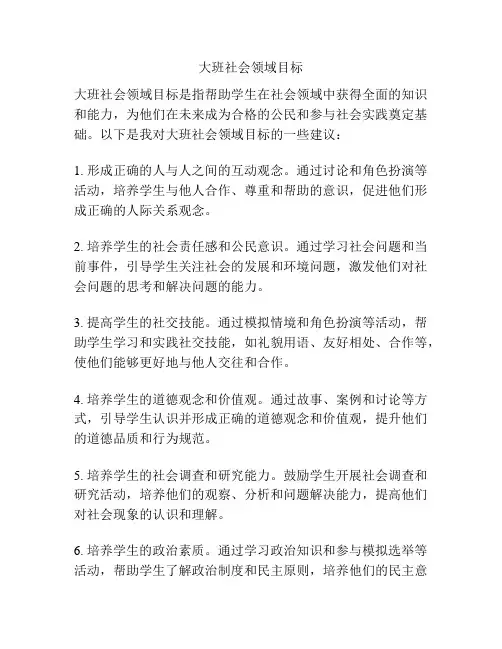 大班社会领域目标

大班社会领域目标是指帮助学生在社会领域中获得全面的知识和能力，为他们在未来成为合格的公民和参与社会实践奠定基础。以下是我对大班社会领域目标的一些建议：

1. 形成正确的人与人之间的互动观念。通过讨论和角色扮演等活动，培养学生与他人合作、尊重和帮助的意识，促进他们形成正确的人际关系观念。

2. 培养学生的社会责任感和公民意识。通过学习社会问题和当前事件，引导学生关注社会的发展和环境问题，激发他们对社会问题的思考和解决问题的能力。

3. 提高学生的社交技能。通过模拟情境和角色扮演等活动，帮助学生学习和实践社交技能，如礼貌用语、友好相处、合作等，使他们能够更好地与他人交往和合作。

4. 培养学生的道德观念和价值观。通过故事、案例和讨论等方式，引导学生认识并形成正确的道德观念和价值观，提升他们的道德品质和行为规范。

5. 培养学生的社会调查和研究能力。鼓励学生开展社会调查和研究活动，培养他们的观察、分析和问题解决能力，提高他们对社会现象的认识和理解。

6. 培养学生的政治素质。通过学习政治知识和参与模拟选举等活动，帮助学生了解政治制度和民主原则，培养他们的民主意